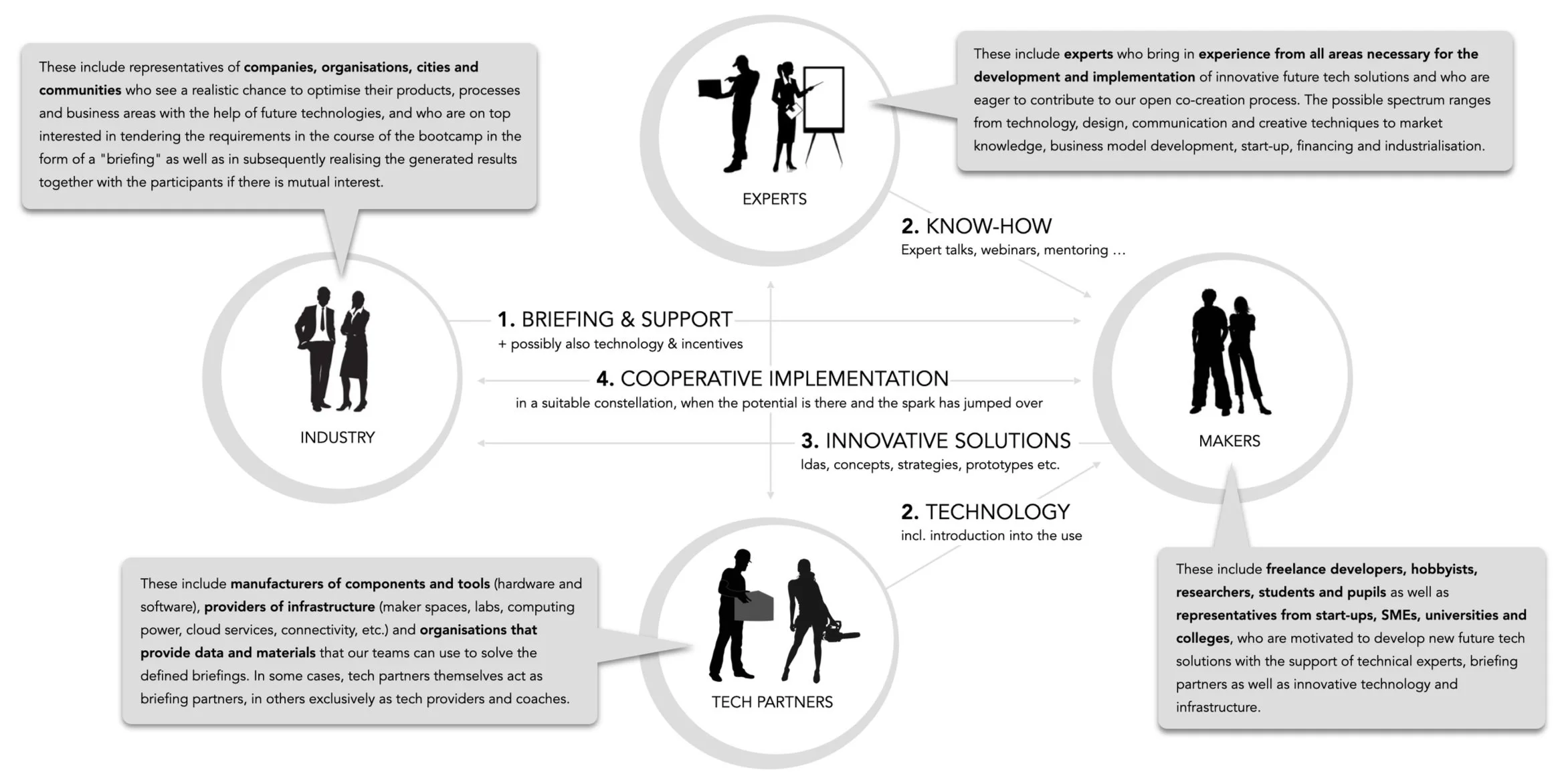 These include representatives of companies, organisations, cities and communities who see a realistic chance to optimise their products, processes and business areas with the help of future technologies, and who are on top interested in tendering the requirements in the course of the bootcamp in the form of a "briefing" as well as in subsequently realising the generated results together with the participants if there is mutual interest.

EXPERTS

These include experts who bring in experience from all areas necessary for the development and implementation of innovative future tech solutions and who are eager to contribute to our open co-creation process. The possible spectrum ranges from technology, design, communication and creative techniques to market knowledge, business model development, start-up, financing and industrialisation.

2. KNOW-HOW
Expert talks, webinars, mentoring …

INDUSTRY

1. BRIEFING & SUPPORT
+ possibly also technology & incentives

4. COOPERATIVE IMPLEMENTATION
in a suitable constellation, when the potential is there and the spark has jumped over

3. INNOVATIVE SOLUTIONS
Idas, concepts, strategies, prototypes etc.

MAKERS

2. TECHNOLOGY
incl. introduction into the use

These include manufacturers of components and tools (hardware and software), providers of infrastructure (maker spaces, labs, computing power, cloud services, connectivity, etc.) and organisations that provide data and materials that our teams can use to solve the defined briefings. In some cases, tech partners themselves act as briefing partners, in others exclusively as tech providers and coaches.

TECH PARTNERS

These include freelance developers, hobbyists, researchers, students and pupils as well as representatives from start-ups, SMEs, universities and colleges, who are motivated to develop new future tech solutions with the support of technical experts, briefing partners as well as innovative technology and infrastructure.